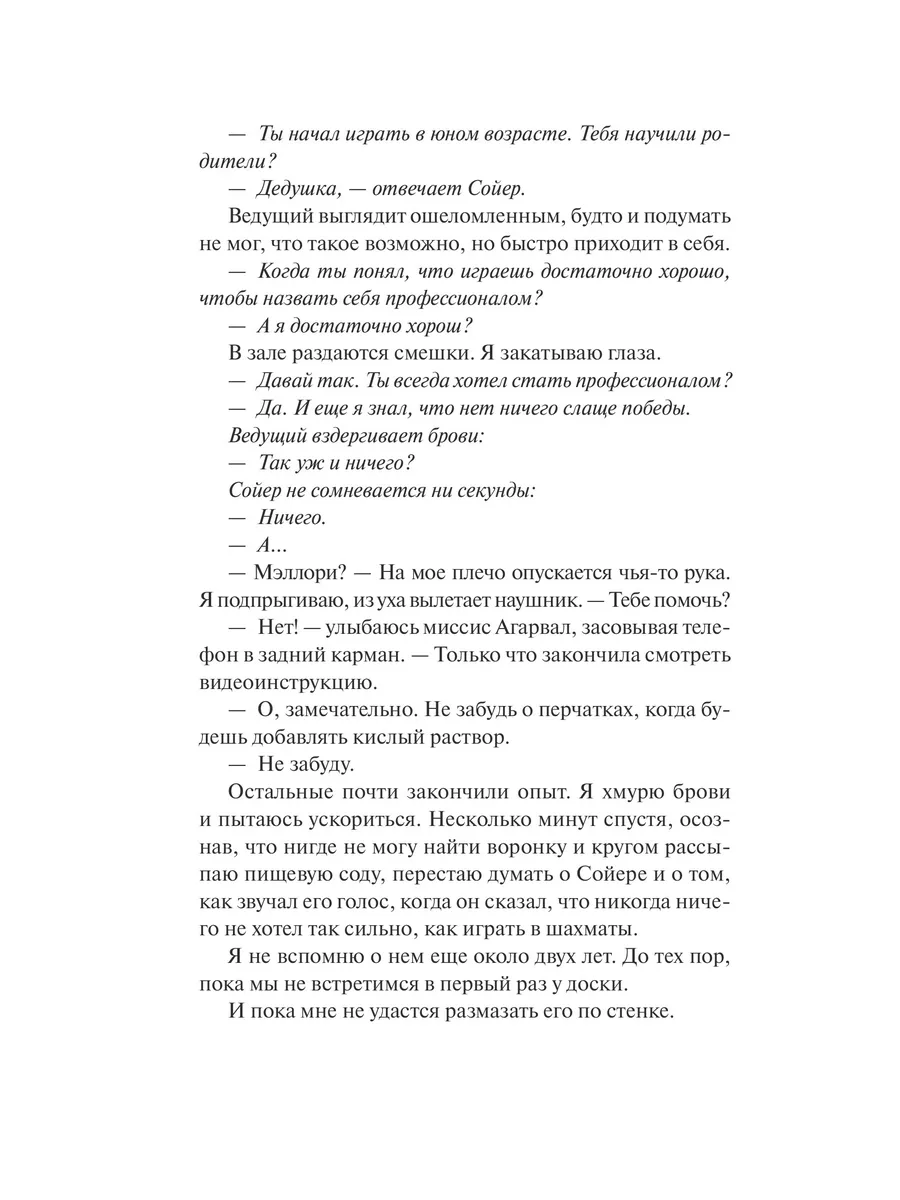 — Ты начал играть в юном возрасте. Тебя научили родители?

— Дедушка, — отвечает Сойер.

Ведущий выглядит ошеломленным, будто и подумать не мог, что такое возможно, но быстро приходит в себя.

— Когда ты понял, что играешь достаточно хорошо, чтобы назвать себя профессионалом?

— А я достаточно хорош?

В зале раздаются смешки. Я закатываю глаза.

— Давай так. Ты всегда хотел стать профессионалом?

— Да. И еще я знал, что нет ничего слаще победы.

Ведущий вздергивает брови:

— Так уж и ничего?

Сойер не сомневается ни секунды:

— Ничего.

— А...

— Мэллори? — На мое плечо опускается чья-то рука. Я подпрыгиваю, из уха вылетает наушник. — Тебе помочь?

— Нет! — улыбаюсь миссис Агарвал, засовывая телефон в задний карман. — Только что закончила смотреть видеоинструкцию.

— О, замечательно. Не забудь о перчатках, когда будешь добавлять кислый раствор.

— Не забуду.

Остальные почти закончили опыт. Я хмурю брови и пытаюсь ускориться. Несколько минут спустя, осознав, что нигде не могу найти воронку и кругом рассыпаю пищевую соду, перестаю думать о Сойере и о том, как звучал его голос, когда он сказал, что никогда ничего не хотел так сильно, как играть в шахматы.

Я не вспомню о нем еще около двух лет. До тех пор, пока мы не встретимся в первый раз у доски.

И пока мне не удастся размазать его по стенке.